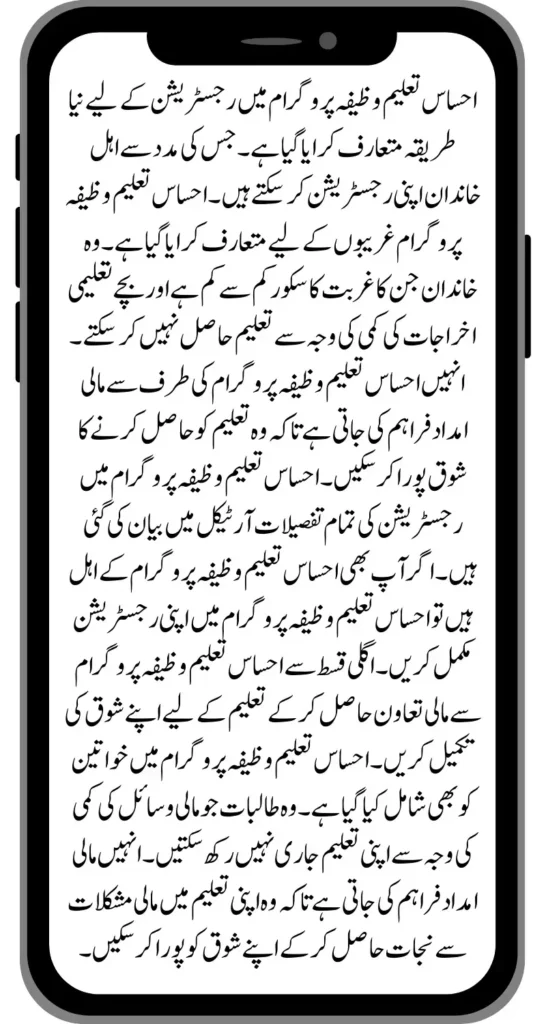 احساس تعلیم وظیفہ پروگرام میں رجسٹریشن کے لیے نیا طریقہ متعارف کرایا گیا ہے۔ جس کی مدد سے اہل خاندان اپنی رجسٹریشن کر سکتے ہیں۔ احساس تعلیم وظیفہ پروگرام غریبوں کے لیے متعارف کرایا گیا ہے۔ وہ خاندان جن کا غربت کا سکور کم سے کم ہے اور بچے تعلیمی اخراجات کی کمی کی وجہ سے تعلیم حاصل نہیں کر سکتے۔ انہیں احساس تعلیم وظیفہ پروگرام کی طرف سے مالی امداد فراہم کی جاتی ہے تاکہ وہ تعلیم کو حاصل کرنے کا شوق پورا کر سکیں۔ احساس تعلیم وظیفہ پروگرام میں رجسٹریشن کی تمام تفصیلات آرٹیکل میں بیان کی گئی ہیں۔ اگر آپ بھی احساس تعلیم وظیفہ پروگرام کے اہل ہیں تو احساس تعلیم وظیفہ پروگرام میں اپنی رجسٹریشن مکمل کریں۔ اگلی قسط سے احساس تعلیم وظیفہ پروگرام سے مالی تعاون حاصل کر کے تعلیم کے لیے اپنے شوق کی تکمیل کریں۔ احساس تعلیم وظیفہ پروگرام میں خواتین کو بھی شامل کیا گیا ہے۔ وہ طالبات جو مالی وسائل کی کمی کی وجہ سے اپنی تعلیم جاری نہیں رکھ سکتیں۔ انہیں مالی امداد فراہم کی جاتی ہے تاکہ وہ اپنی تعلیم میں مالی مشکلات سے نجات حاصل کر کے اپنے شوق کو پورا کر سکیں۔